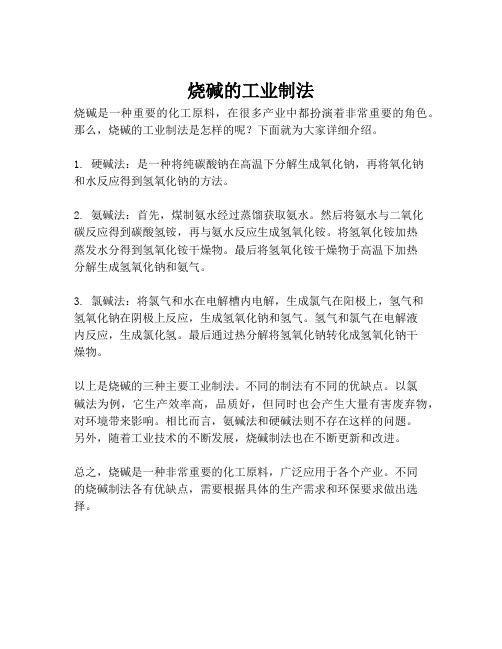 烧碱的工业制法

烧碱是一种重要的化工原料，在很多产业中都扮演着非常重要的角色。那么，烧碱的工业制法是怎样的呢？下面就为大家详细介绍。

1. 硬碱法：是一种将纯碳酸钠在高温下分解生成氧化钠，再将氧化钠和水反应得到氢氧化钠的方法。

2. 氨碱法：首先，煤制氨水经过蒸馏获取氨水。然后将氨水与二氧化碳反应得到碳酸氢铵，再与氨水反应生成氢氧化铵。将氢氧化铵加热蒸发水分得到氢氧化铵干燥物。最后将氢氧化铵干燥物于高温下加热分解生成氢氧化钠和氨气。

3. 氯碱法：将氯气和水在电解槽内电解，生成氯气在阳极上，氢气和氢氧化钠在阴极上反应，生成氢氧化钠和氢气。氢气和氯气在电解液内反应，生成氯化氢。最后通过热分解将氢氧化钠转化成氢氧化钠干燥物。

以上是烧碱的三种主要工业制法。不同的制法有不同的优缺点。以氯碱法为例，它生产效率高，品质好，但同时也会产生大量有害废弃物，对环境带来影响。相比而言，氨碱法和硬碱法则不存在这样的问题。另外，随着工业技术的不断发展，烧碱制法也在不断更新和改进。

总之，烧碱是一种非常重要的化工原料，广泛应用于各个产业。不同的烧碱制法各有优缺点，需要根据具体的生产需求和环保要求做出选择。